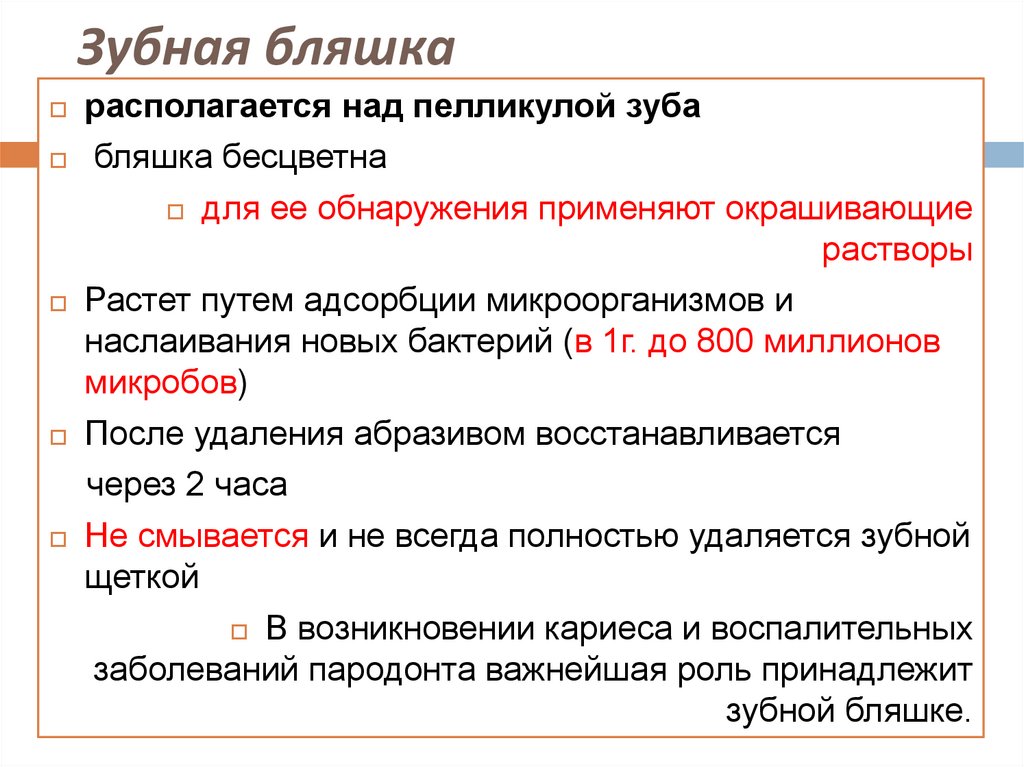 Зубная бляшка

располагается над пелликулой зуба

бляшка бесцветна

для ее обнаружения применяют окрашивающие растворы

Растет путем адсорбции микроорганизмов и наслаивания новых бактерий (в 1г. до 800 миллионов микробов)

После удаления абразивом восстанавливается

через 2 часа

Не смывается и не всегда полностью удаляется зубной щеткой

В возникновении кариеса и воспалительных заболеваний пародонта важнейшая роль принадлежит зубной бляшке.